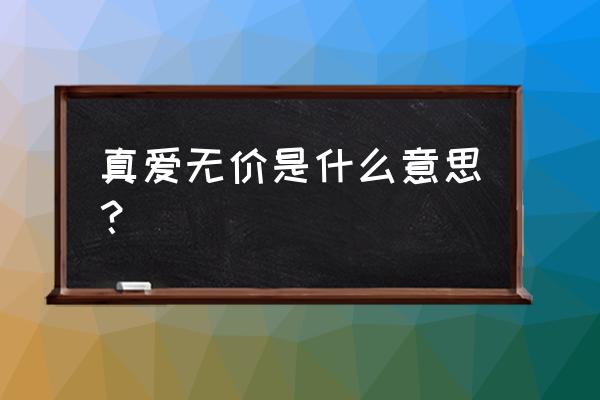 真爱无价是什么意思？